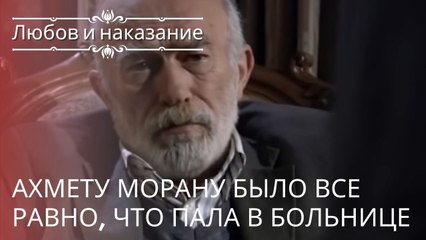 Любов и наказание

АХМЕТУ МОРАНУ БЫЛО ВСЕ РАВНО, ЧТО ПАЛА В БОЛЬНИЦЕ